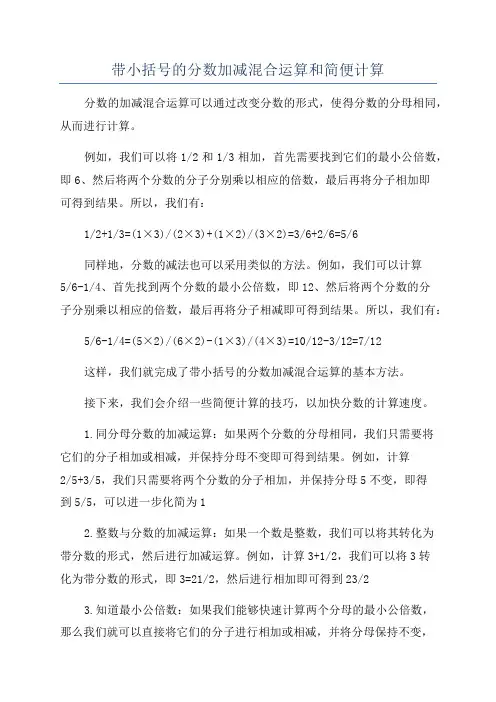 带小括号的分数加减混合运算和简便计算

分数的加减混合运算可以通过改变分数的形式，使得分数的分母相同，从而进行计算。

例如，我们可以将 1/2 和 1/3 相加，首先需要找到它们的最小公倍数，即 6、然后将两个分数的分子分别乘以相应的倍数，最后再将分子相加即可得到结果。所以，我们有：

1/2+1/3=(1×3)/(2×3)+(1×2)/(3×2)=3/6+2/6=5/6

同样地，分数的减法也可以采用类似的方法。例如，我们可以计算 5/6-1/4、首先找到两个分数的最小公倍数，即 12、然后将两个分数的分子分别乘以相应的倍数，最后再将分子相减即可得到结果。所以，我们有：

5/6-1/4=(5×2)/(6×2)-(1×3)/(4×3)=10/12-3/12=7/12

这样，我们就完成了带小括号的分数加减混合运算的基本方法。

接下来，我们会介绍一些简便计算的技巧，以加快分数的计算速度。

1.同分母分数的加减运算：如果两个分数的分母相同，我们只需要将它们的分子相加或相减，并保持分母不变即可得到结果。例如，计算 2/5+3/5，我们只需要将两个分数的分子相加，并保持分母 5 不变，即得到 5/5，可以进一步化简为 1

2.整数与分数的加减运算：如果一个数是整数，我们可以将其转化为带分数的形式，然后进行加减运算。例如，计算 3+1/2，我们可以将 3 转化为带分数的形式，即 3=21/2，然后进行相加即可得到 23/2

3.知道最小公倍数：如果我们能够快速计算两个分母的最小公倍数，那么我们就可以直接将它们的分子进行相加或相减，并将分母保持不变，